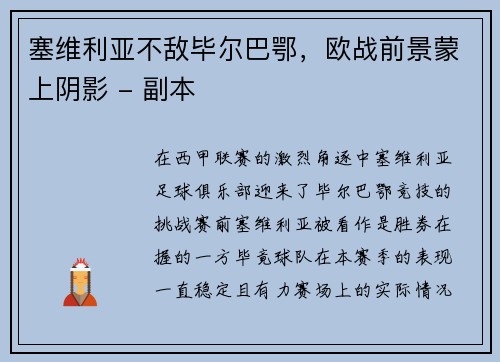 塞维利亚不敌毕尔巴鄂，欧战前景蒙上阴影 - 副本

在西甲联赛的激烈角逐中塞维利亚足球俱乐部迎来了毕尔巴鄂竞技的挑战赛前塞维利亚被看作是胜券在握的一方毕竟球队在本赛季的表现一直稳定且有力赛场上的实际情况